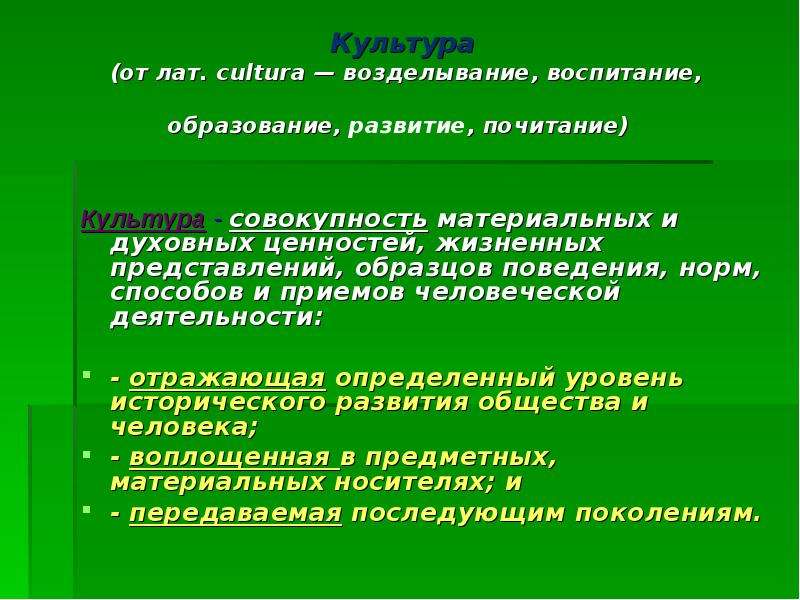 Культура
(от лат. cultura — возделывание, воспитание,

образование, развитие, почитание)

Культура - совокупность материальных и духовных ценностей, жизненных представлений, образцов поведения, норм, способов и приемов человеческой деятельности:

- отражающая определенный уровень исторического развития общества и человека;
- воплощенная в предметных, материальных носителях; и
- передаваемая последующим поколениям.